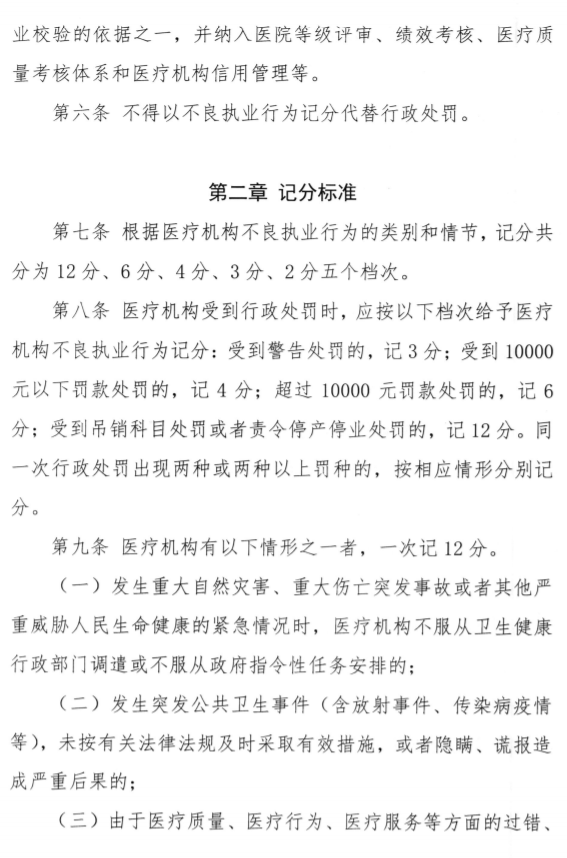 业校验的依据之一，并纳入医院等级评审、绩效考核、医疗质量考核体系和医疗机构信用管理等。

第六条 不得以不良执业行为记分代替行政处罚。

第二章 记分标准

第七条 根据医疗机构不良执业行为的类别和情节，记分共分为 12 分、6 分、4 分、3 分、2 分五个档次。

第八条 医疗机构受到行政处罚时，应按以下档次给予医疗机构不良执业行为记分：受到警告处罚的，记 3 分；受到 10000 元以下罚款处罚的，记 4 分；超过 10000 元罚款处罚的，记 6 分；受到吊销科目处罚或者责令停产停业处罚的，记 12 分。同一次行政处罚出现两种或两种以上罚种的，按相应情形分别记分。

第九条 医疗机构有以下情形之一者，一次记 12 分。

（一）发生重大自然灾害、重大伤亡突发事故或者其他严重威胁人民生命健康的紧急情况时，医疗机构不服从卫生健康行政部门调遣或不服从政府指令性任务安排的；

（二）发生突发公共卫生事件（含放射事件、传染病疫情等），未按有关法律法规及时采取有效措施，或者隐瞒、谎报造成严重后果的；

（三）由于医疗质量、医疗行为、医疗服务等方面的过错、